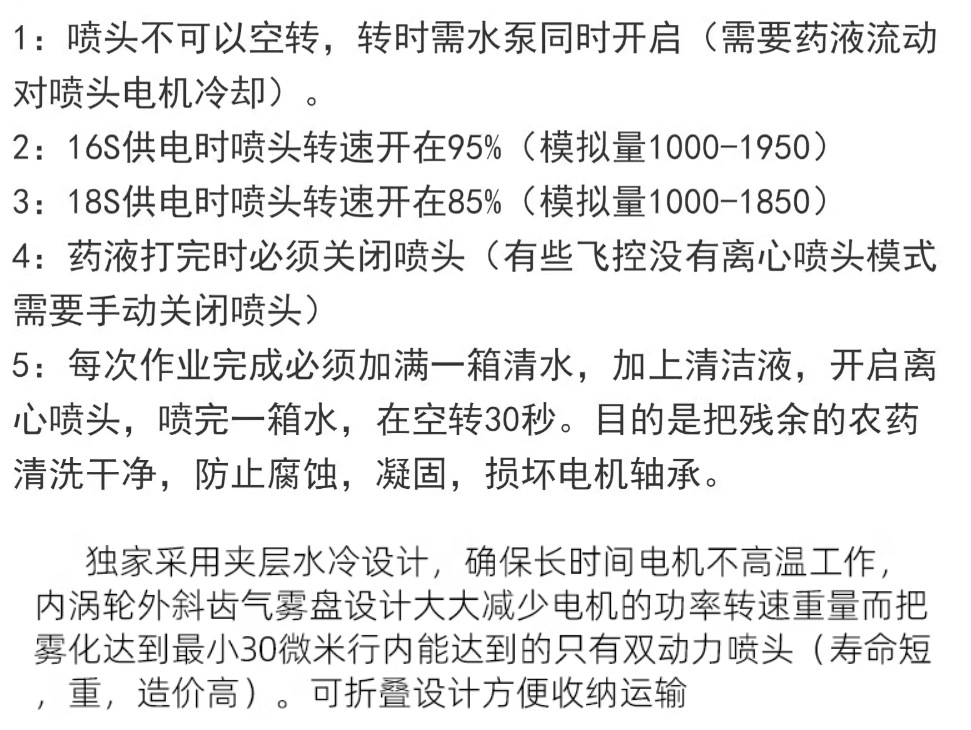 1：喷头不可以空转，转时需水泵同时开启（需要药液流动对喷头电机冷却）。

2：16S供电时喷头转速开在95%（模拟量1000-1950）

3：18S供电时喷头转速开在85%（模拟量1000-1850）

4：药液打完时必须关闭喷头（有些飞控没有离心喷头模式需要手动关闭喷头）

5：每次作业完成必须加满一箱清水，加上清洁液，开启离心喷头，喷完一箱水，在空转30秒。目的是把残余的农药清洗干净，防止腐蚀，凝固，损坏电机轴承。

独家采用夹层水冷设计，确保长时间电机不高温工作，内涡轮外斜齿气雾盘设计大大减少电机的功率转速重量而把雾化达到最小30微米行内能达到的只有双动力喷头（寿命短，重，造价高）。可折叠设计方便收纳运输